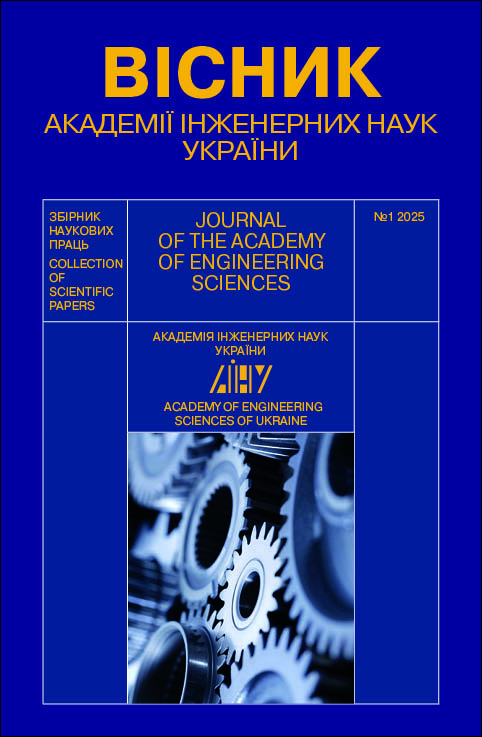 ВІСНИК
АКАДЕМІЇ ІНЖЕНЕРНИХ НАУК УКРАЇНИ

ЗБІРНИК НАУКОВИХ ПРАЦЬ
COLLECTION OF SCIENTIFIC PAPERS

JOURNAL OF THE ACADEMY OF ENGINEERING SCIENCES

№1 2025

АКАДЕМІЯ ІНЖЕНЕРНИХ НАУК УКРАЇНИ

АІНУ

ACADEMY OF ENGINEERING SCIENCES OF UKRAINE